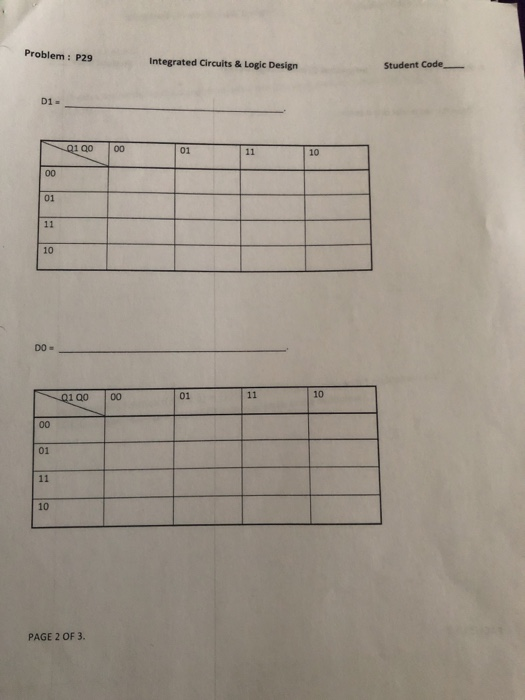 Problem : P29 Integrated Circuits & Logic Design Student Code____

D1 = ____.

| Q1 Q0 | 00 | 01 | 11 | 10 |
|---|---|---|---|---|
| 00 | | | | |
| 01 | | | | |
| 11 | | | | |
| 10 | | | | |

D0 = ____.

| Q1 Q0 | 00 | 01 | 11 | 10 |
|---|---|---|---|---|
| 00 | | | | |
| 01 | | | | |
| 11 | | | | |
| 10 | | | | |

PAGE 2 OF 3.